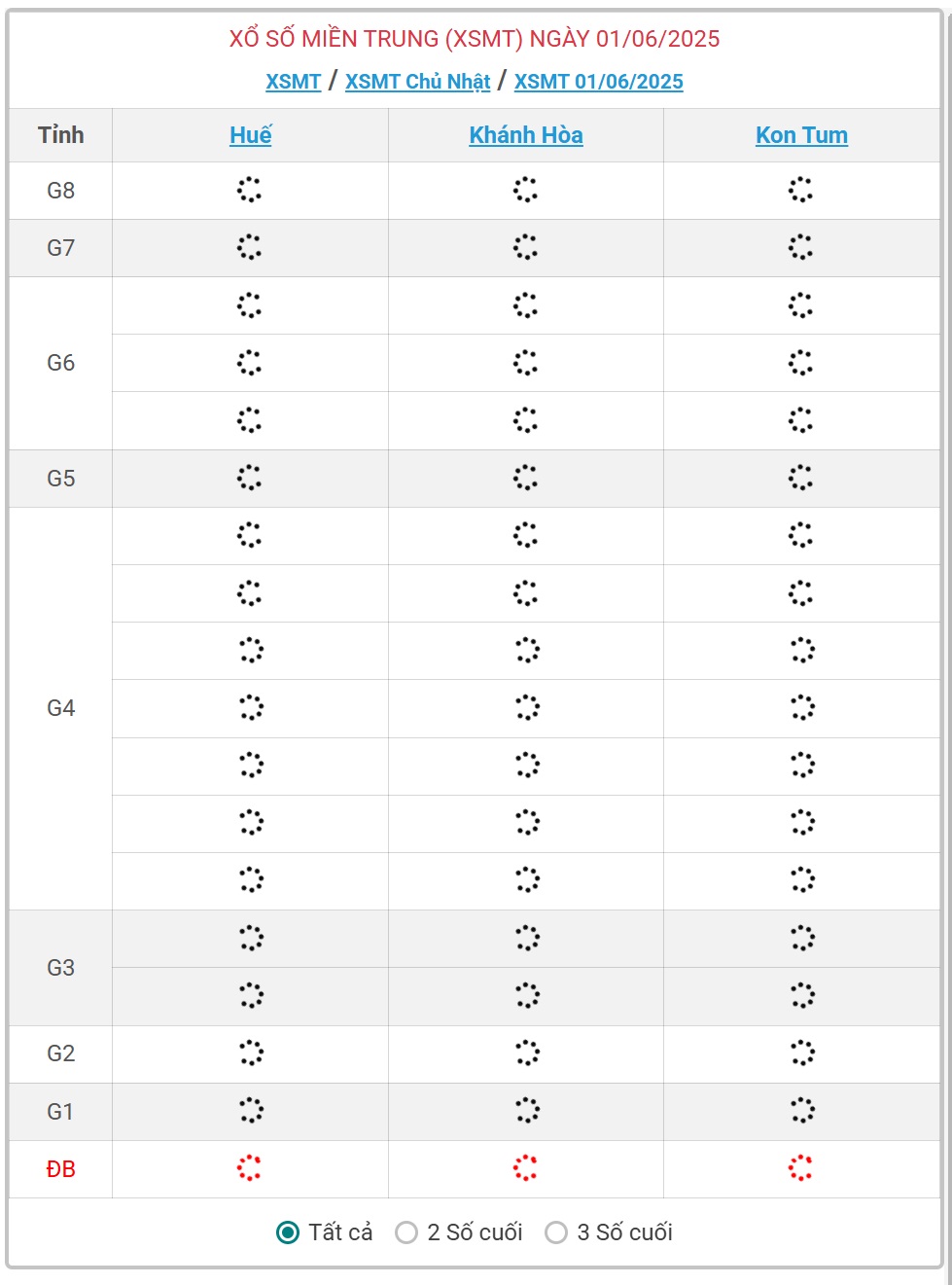 XỔ SỐ MIỀN TRUNG (XSMT) NGÀY 01/06/2025

XSMT / XSMT Chủ Nhật / XSMT 01/06/2025

| Tỉnh | Huế | Khánh Hòa | Kon Tum |
|---|---|---|---|
| G8 | | | |
| G7 | | | |
| G6 | | | |
| G5 | | | |
| G4 | | | |
| G3 | | | |
| G2 | | | |
| G1 | | | |
| ĐB | | | |

Tất cả  2 Số cuối  3 Số cuối